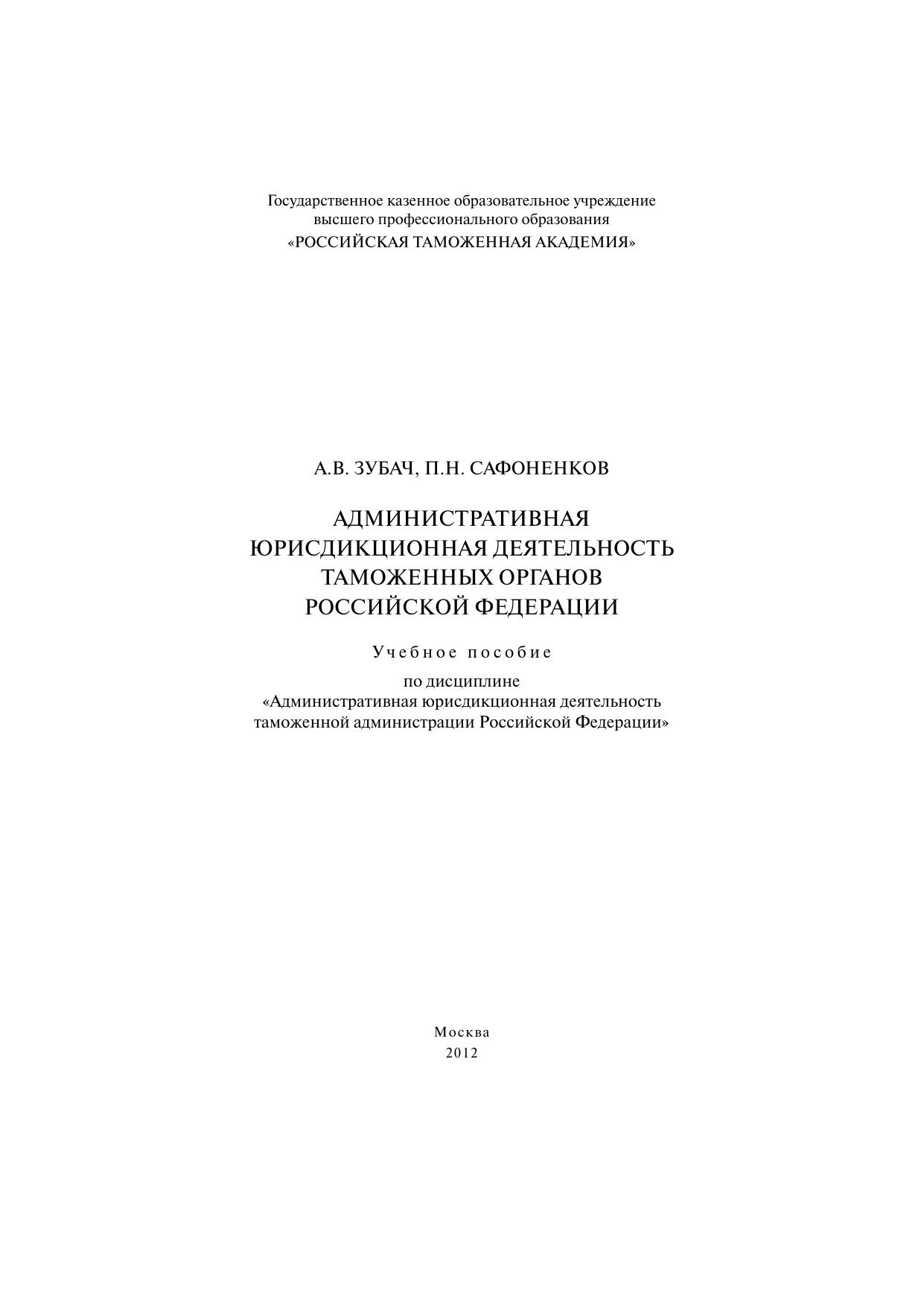 Государственное казенное образовательное учреждение
высшего профессионального образования
«РОССИЙСКАЯ ТАМОЖЕННАЯ АКАДЕМИЯ»

А.В. ЗУБАЧ, П.Н. САФОНЕНКОВ

АДМИНИСТРАТИВНАЯ
ЮРИСДИКЦИОННАЯ ДЕЯТЕЛЬНОСТЬ
ТАМОЖЕННЫХ ОРГАНОВ
РОССИЙСКОЙ ФЕДЕРАЦИИ

Учебное пособие

по дисциплине
«Административная юрисдикционная деятельность
таможенной администрации Российской Федерации»

Москва
2012